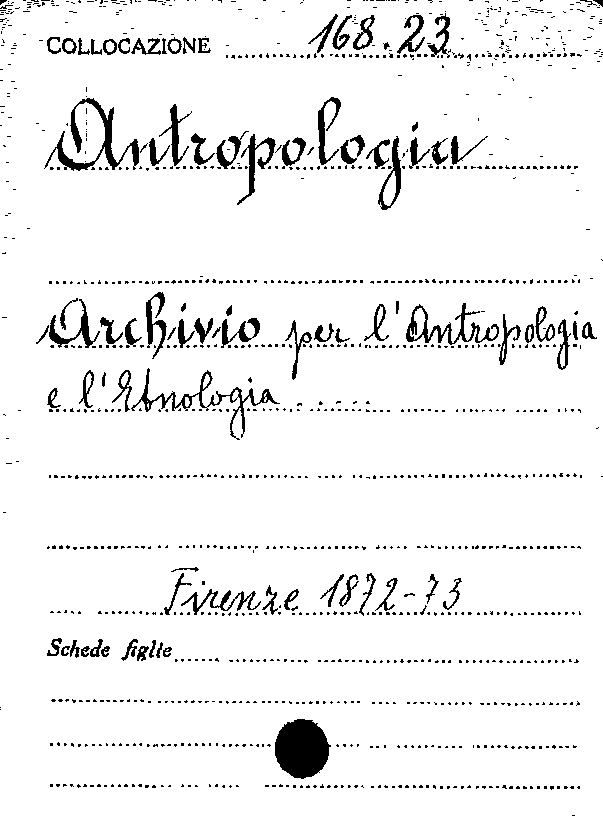 COLLOCAZIONE 168.23

Antropologia

Archivio per l'Antropologia e l'Etnologia

Firenze 1872-73

Schede figlie